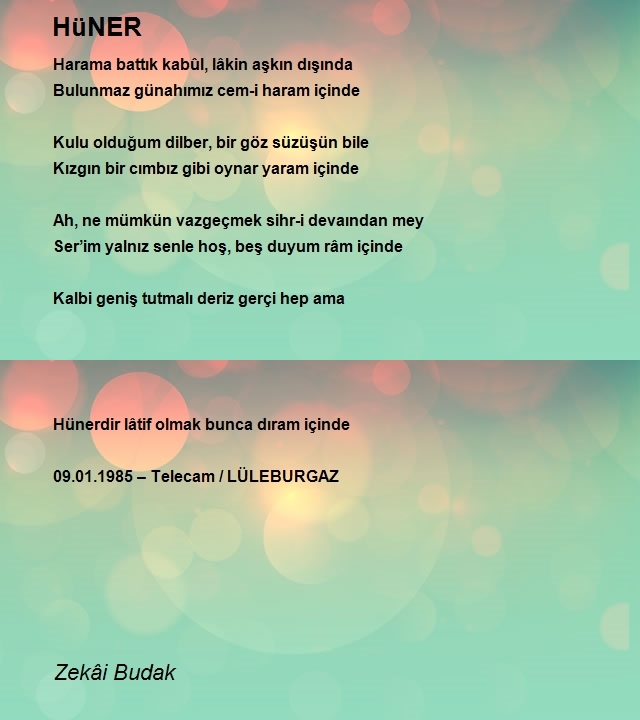 HüNER

Harama battık kabûl, lâkin aşkın dışında
Bulunmaz günahımız cem-i haram içinde

Kulu olduğum dilber, bir göz süzüşün bile
Kızgın bir cımbız gibi oynar yaram içinde

Ah, ne mümkün vazgeçmek sihr-i devaından mey
Ser'im yalnız senle hoş, beş duyum râm içinde

Kalbi geniş tutmalı deriz gerçi hep ama

Hünerdir lâtif olmak bunca dıram içinde

09.01.1985 – Telecam / LÜLEBURGAZ

Zekâi Budak